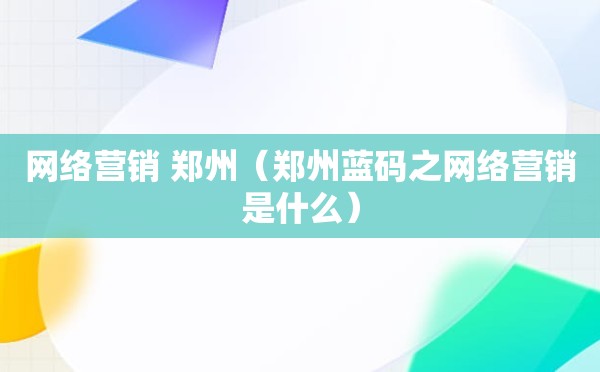 网络营销 郑州（郑州蓝码之网络营销是什么）